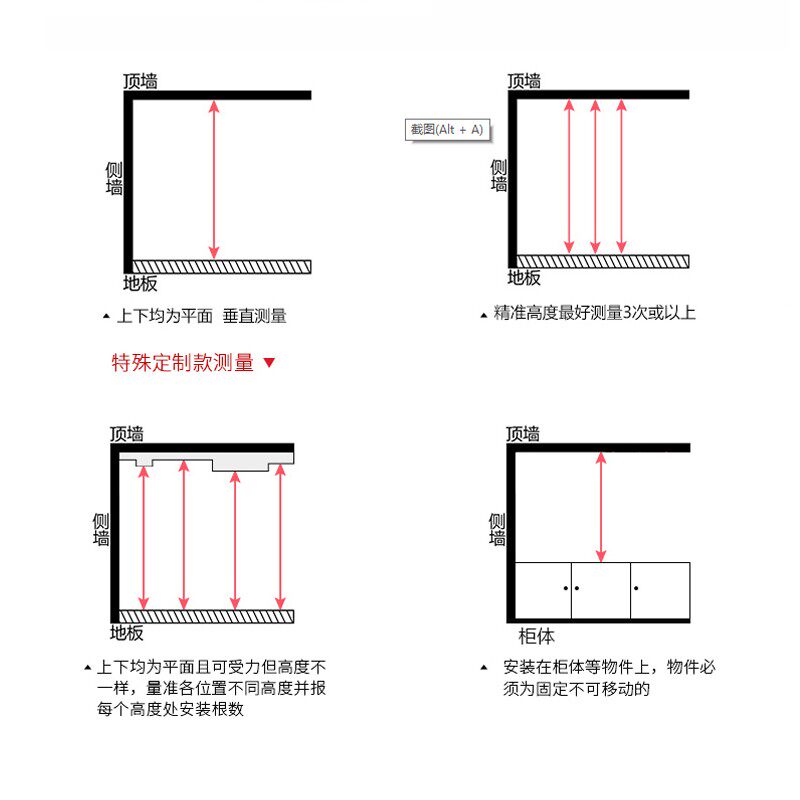 顶墙
侧墙
地板
▲ 上下均为平面 垂直测量

截图(Alt + A)
顶墙
侧墙
地板
▲ 精准高度最好测量3次或以上

特殊定制款测量 ▼

顶墙
侧墙
地板
▲ 上下均为平面且可受力但高度不一样，量准各位置不同高度并报每个高度处安装根数

顶墙
侧墙
柜体
▲ 安装在柜体等物件上，物件必须为固定不可移动的